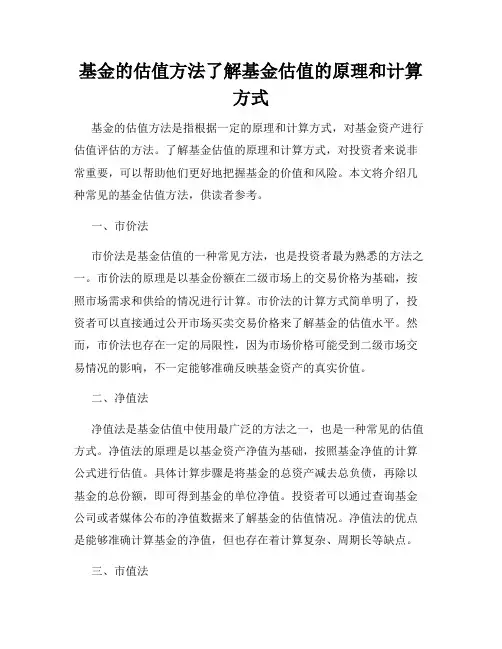 基金的估值方法了解基金估值的原理和计算方式

基金的估值方法是指根据一定的原理和计算方式，对基金资产进行估值评估的方法。了解基金估值的原理和计算方式，对投资者来说非常重要，可以帮助他们更好地把握基金的价值和风险。本文将介绍几种常见的基金估值方法，供读者参考。

一、市价法

市价法是基金估值的一种常见方法，也是投资者最为熟悉的方法之一。市价法的原理是以基金份额在二级市场上的交易价格为基础，按照市场需求和供给的情况进行计算。市价法的计算方式简单明了，投资者可以直接通过公开市场买卖交易价格来了解基金的估值水平。然而，市价法也存在一定的局限性，因为市场价格可能受到二级市场交易情况的影响，不一定能够准确反映基金资产的真实价值。

二、净值法

净值法是基金估值中使用最广泛的方法之一，也是一种常见的估值方式。净值法的原理是以基金资产净值为基础，按照基金净值的计算公式进行估值。具体计算步骤是将基金的总资产减去总负债，再除以基金的总份额，即可得到基金的单位净值。投资者可以通过查询基金公司或者媒体公布的净值数据来了解基金的估值情况。净值法的优点是能够准确计算基金的净值，但也存在着计算复杂、周期长等缺点。

三、市值法